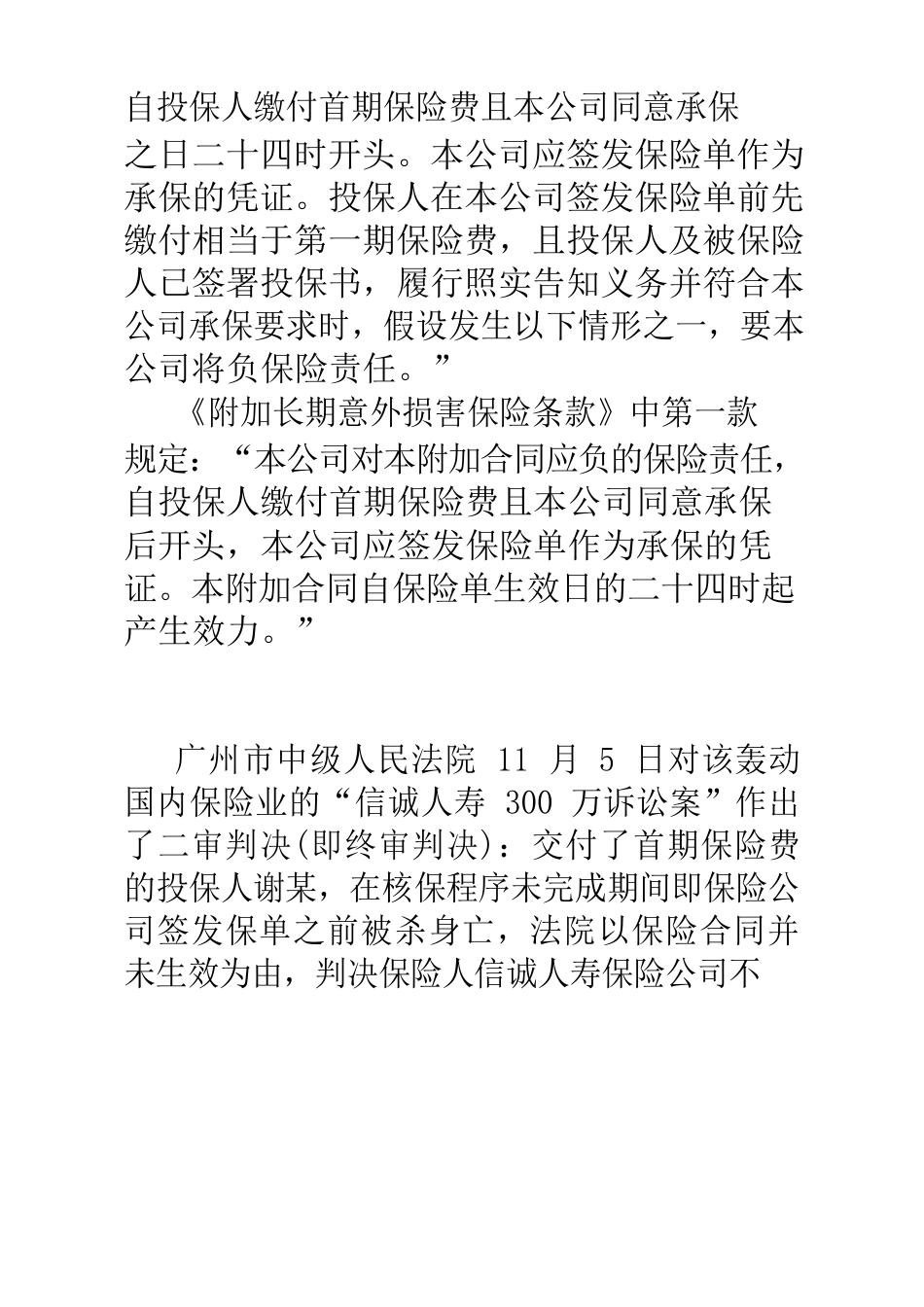 自投保人缴付首期保险费且本公司同意承保之日二十四时开头。本公司应签发保险单作为承保的凭证。投保人在本公司签发保险单前先缴付相当于第一期保险费，且投保人及被保险人已签署投保书，履行照实告知义务并符合本公司承保要求时，假设发生以下情形之一，要本公司将负保险责任。”

《附加长期意外损害保险条款》中第一款规定：“本公司对本附加合同应负的保险责任，自投保人缴付首期保险费且本公司同意承保后开头，本公司应签发保险单作为承保的凭证。本附加合同自保险单生效日的二十四时起产生效力。”

广州市中级人民法院 11 月 5 日对该轰动国内保险业的“信诚人寿 300 万诉讼案”作出了二审判决(即终审判决)：交付了首期保险费的投保人谢某，在核保程序未完成期间即保险公司签发保单之前被杀身亡，法院以保险合同并未生效为由，判决保险人信诚人寿保险公司不